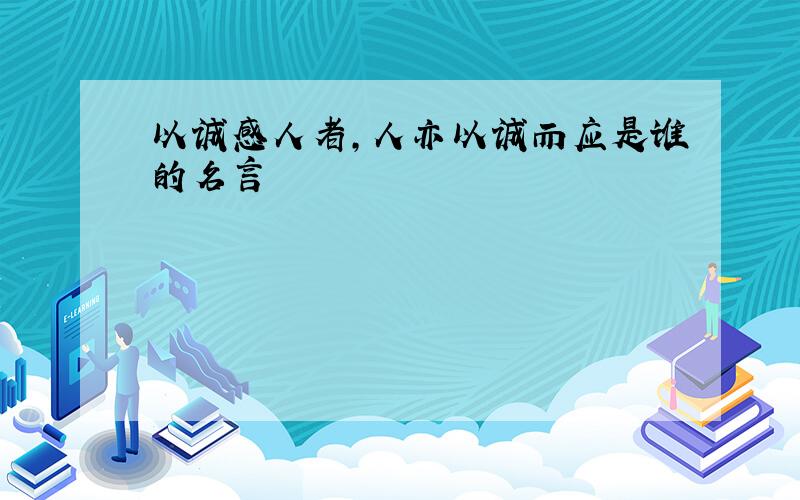 以诚感人者，人亦以诚而应是谁的名言

E-LEARNING